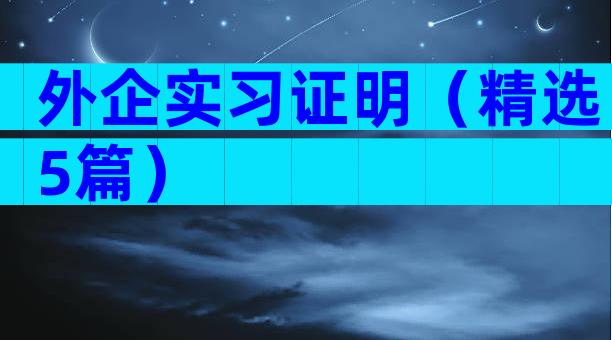 外企实习证明（精选5篇）